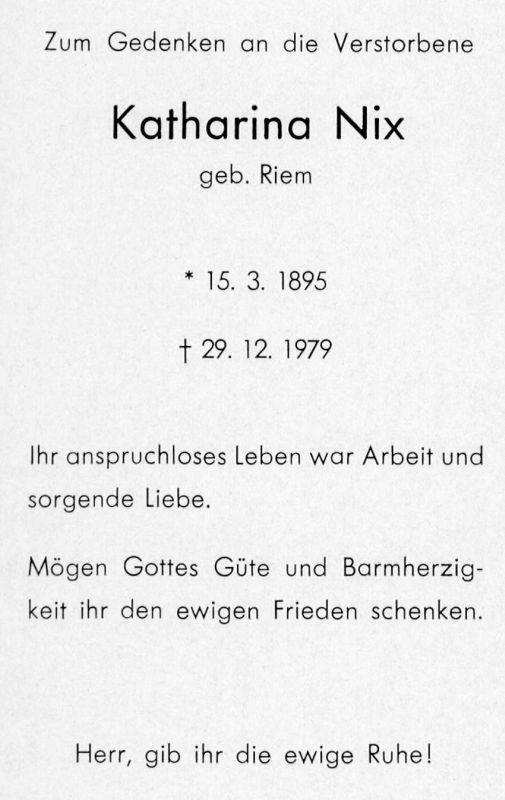 Zum Gedenken an die Verstorbene

Katharina Nix

geb. Riem

* 15. 3. 1895

† 29. 12. 1979

Ihr anspruchloses Leben war Arbeit und sorgende Liebe.

Mögen Gottes Güte und Barmherzigkeit ihr den ewigen Frieden schenken.

Herr, gib ihr die ewige Ruhe!